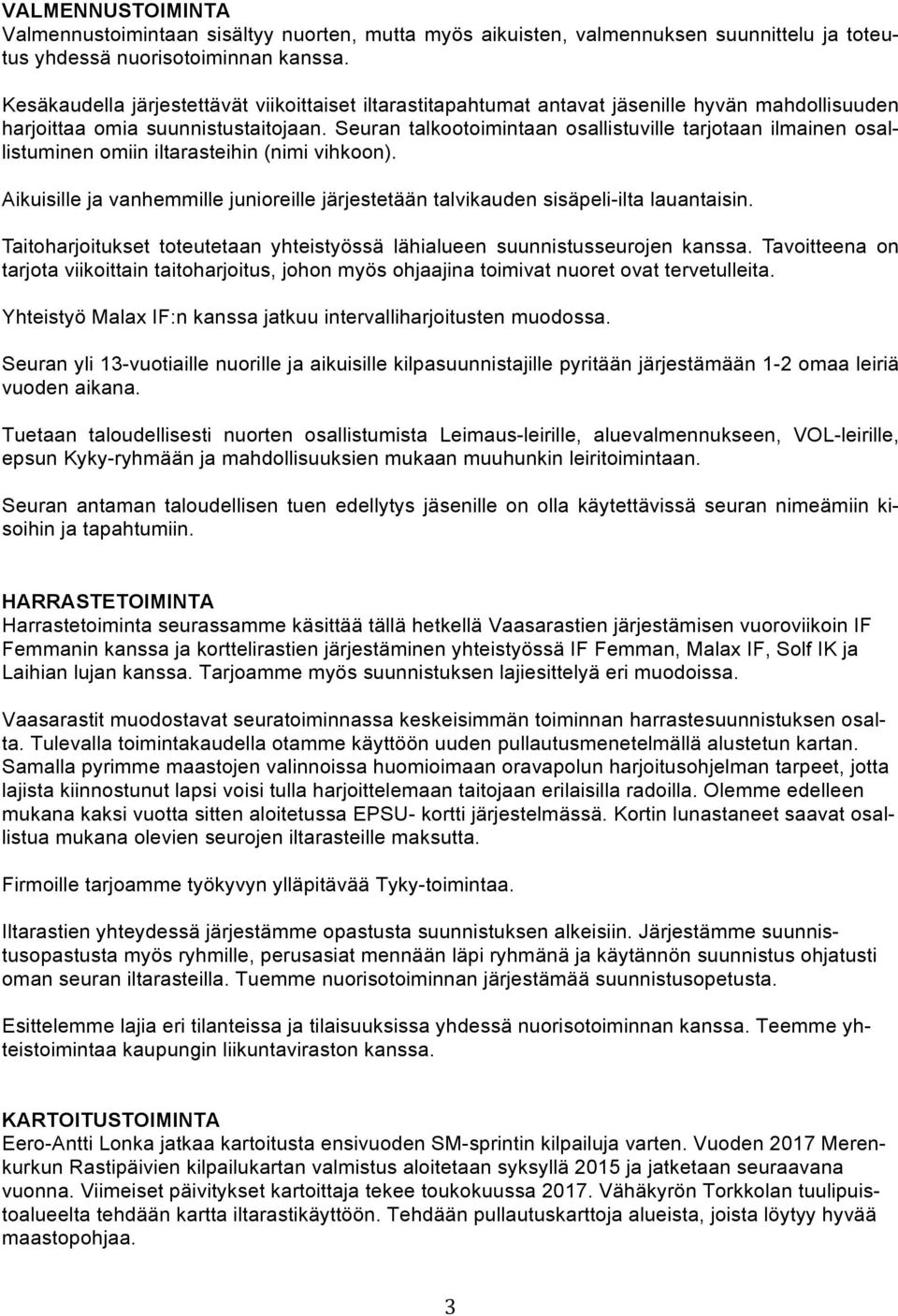 VALMENNUSTOIMINTA
Valmennustoimintaan sisältyy nuorten, mutta myös aikuisten, valmennuksen suunnittelu ja toteutus yhdessä nuorisotoiminnan kanssa.

Kesäkaudella järjestettävät viikoittaiset iltarastitapahtumat antavat jäsenille hyvän mahdollisuuden harjoittaa omia suunnistustaitojaan. Seuran talkootoimintaan osallistuville tarjotaan ilmainen osallistuminen omiin iltarasteihin (nimi vihkoon).

Aikuisille ja vanhemmille junioreille järjestetään talvikauden sisäpeli-ilta lauantaisin.

Taitoharjoitukset toteutetaan yhteistyössä lähialueen suunnistusseurojen kanssa. Tavoitteena on tarjota viikoittain taitoharjoitus, johon myös ohjaajina toimivat nuoret ovat tervetulleita.

Yhteistyö Malax IF:n kanssa jatkuu intervalliharjoitusten muodossa.

Seuran yli 13-vuotiaille nuorille ja aikuisille kilpasuunnistajille pyritään järjestämään 1-2 omaa leiriä vuoden aikana.

Tuetaan taloudellisesti nuorten osallistumista Leimaus-leirille, aluevalmennukseen, VOL-leirille, epsun Kyky-ryhmään ja mahdollisuuksien mukaan muuhunkin leiritoimintaan.

Seuran antaman taloudellisen tuen edellytys jäsenille on olla käytettävissä seuran nimeämiin kisoihin ja tapahtumiin.

HARRASTETOIMINTA
Harrastetoiminta seurassamme käsittää tällä hetkellä Vaasarastien järjestämisen vuoroviikoin IF Femmanin kanssa ja korttelirastien järjestäminen yhteistyössä IF Femman, Malax IF, Solf IK ja Laihian lujan kanssa. Tarjoamme myös suunnistuksen lajiesittelyä eri muodoissa.

Vaasarastit muodostavat seuratoiminnassa keskeisimmän toiminnan harrastesuunnistuksen osalta. Tulevalla toimintakaudella otamme käyttöön uuden pullautusmenetelmällä alustetun kartan. Samalla pyrimme maastojen valinnoissa huomioimaan oravapolun harjoitusohjelman tarpeet, jotta lajista kiinnostunut lapsi voisi tulla harjoittelemaan taitojaan erilaisilla radoilla. Olemme edelleen mukana kaksi vuotta sitten aloitetussa EPSU- kortti järjestelmässä. Kortin lunastaneet saavat osallistua mukana olevien seurojen iltarasteille maksutta.

Firmoille tarjoamme työkyvyn ylläpitävää Tyky-toimintaa.

Iltarastien yhteydessä järjestämme opastusta suunnistuksen alkeisiin. Järjestämme suunnistusopastusta myös ryhmille, perusasiat mennään läpi ryhmänä ja käytännön suunnistus ohjatusti oman seuran iltarasteilla. Tuemme nuorisotoiminnan järjestämää suunnistusopetusta.

Esittelemme lajia eri tilanteissa ja tilaisuuksissa yhdessä nuorisotoiminnan kanssa. Teemme yhteistoimintaa kaupungin liikuntaviraston kanssa.

KARTOITUSTOIMINTA
Eero-Antti Lonka jatkaa kartoitusta ensivuoden SM-sprintin kilpailuja varten. Vuoden 2017 Merenkurkun Rastipäivien kilpailukartan valmistus aloitetaan syksyllä 2015 ja jatketaan seuraavana vuonna. Viimeiset päivitykset kartoittaja tekee toukokuussa 2017. Vähäkyrön Torkkolan tuulipuistoalueelta tehdään kartta iltarastikäyttöön. Tehdään pullautuskarttoja alueista, joista löytyy hyvää maastopohjaa.

3